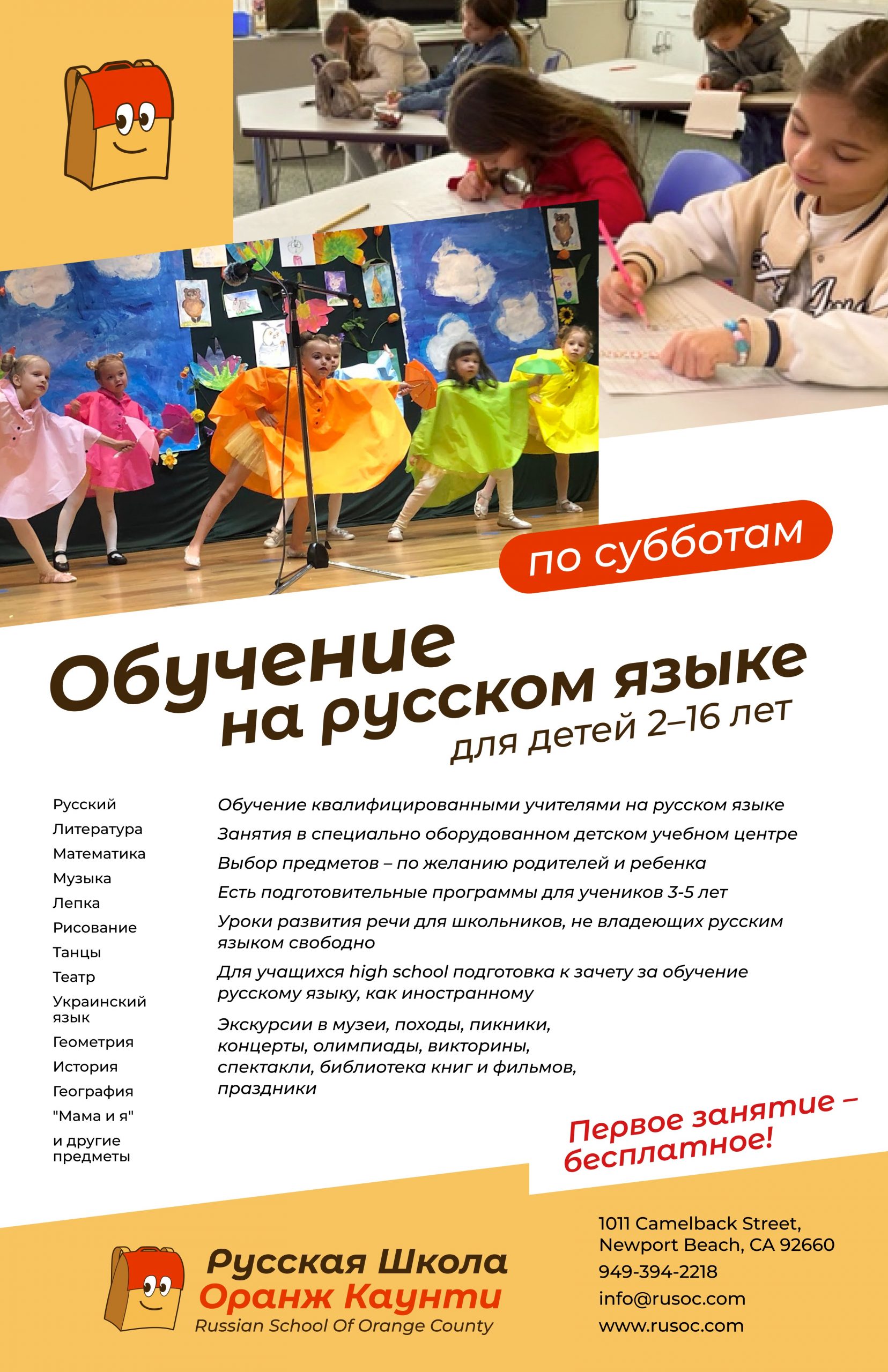 по субботам

Обучение на русском языке

для детей 2–16 лет

Русский
Литература
Математика
Музыка
Лепка
Рисование
Танцы
Театр
Украинский язык
Геометрия
История
География
"Мама и я"
и другие предметы

Обучение квалифицированными учителями на русском языке

Занятия в специально оборудованном детском учебном центре

Выбор предметов – по желанию родителей и ребенка

Есть подготовительные программы для учеников 3-5 лет

Уроки развития речи для школьников, не владеющих русским языком свободно

Для учащихся high school подготовка к зачету за обучение русскому языку, как иностранному

Экскурсии в музеи, походы, пикники, концерты, олимпиады, викторины, спектакли, библиотека книг и фильмов, праздники

Первое занятие – бесплатное!

Русская Школа
Оранж Каунти
Russian School Of Orange County

1011 Camelback Street,
Newport Beach, CA 92660
949-394-2218
info@rusoc.com
www.rusoc.com